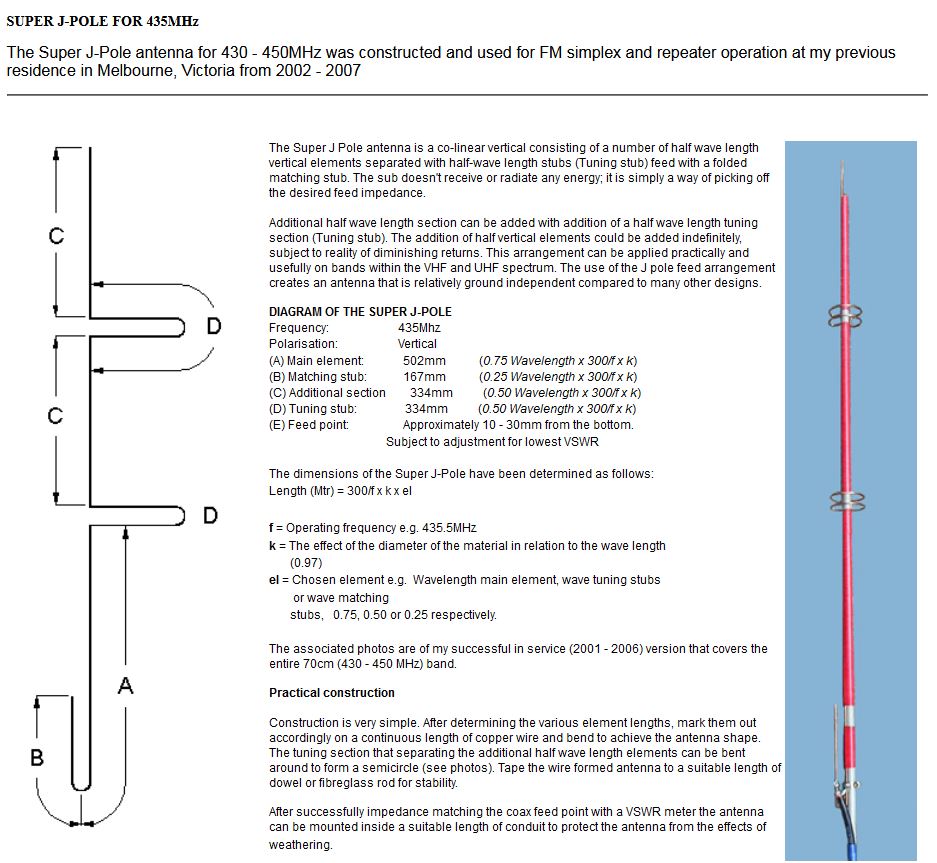 SUPER J-POLE FOR 435MHz

The Super J-Pole antenna for 430 - 450MHz was constructed and used for FM simplex and repeater operation at my previous residence in Melbourne, Victoria from 2002 - 2007

C

D

C

D

A

B

The Super J Pole antenna is a co-linear vertical consisting of a number of half wave length vertical elements separated with half-wave length stubs (Tuning stub) feed with a folded matching stub. The sub doesn't receive or radiate any energy; it is simply a way of picking off the desired feed impedance.

Additional half wave length section can be added with addition of a half wave length tuning section (Tuning stub). The addition of half vertical elements could be added indefinitely, subject to reality of diminishing returns. This arrangement can be applied practically and usefully on bands within the VHF and UHF spectrum. The use of the J pole feed arrangement creates an antenna that is relatively ground independent compared to many other designs.

DIAGRAM OF THE SUPER J-POLE
Frequency: 435Mhz
Polarisation: Vertical
(A) Main element: 502mm (0.75 Wavelength x 300/f x k)
(B) Matching stub: 167mm (0.25 Wavelength x 300/f x k)
(C) Additional section 334mm (0.50 Wavelength x 300/f x k)
(D) Tuning stub: 334mm (0.50 Wavelength x 300/f x k)
(E) Feed point: Approximately 10 - 30mm from the bottom.
Subject to adjustment for lowest VSWR

The dimensions of the Super J-Pole have been determined as follows:
Length (Mtr) = 300/f x k x el

f = Operating frequency e.g. 435.5MHz
k = The effect of the diameter of the material in relation to the wave length (0.97)
el = Chosen element e.g. Wavelength main element, wave tuning stubs or wave matching stubs, 0.75, 0.50 or 0.25 respectively.

The associated photos are of my successful in service (2001 - 2006) version that covers the entire 70cm (430 - 450 MHz) band.

Practical construction

Construction is very simple. After determining the various element lengths, mark them out accordingly on a continuous length of copper wire and bend to achieve the antenna shape. The tuning section that separating the additional half wave length elements can be bent around to form a semicircle (see photos). Tape the wire formed antenna to a suitable length of dowel or fibreglass rod for stability.

After successfully impedance matching the coax feed point with a VSWR meter the antenna can be mounted inside a suitable length of conduit to protect the antenna from the effects of weathering.